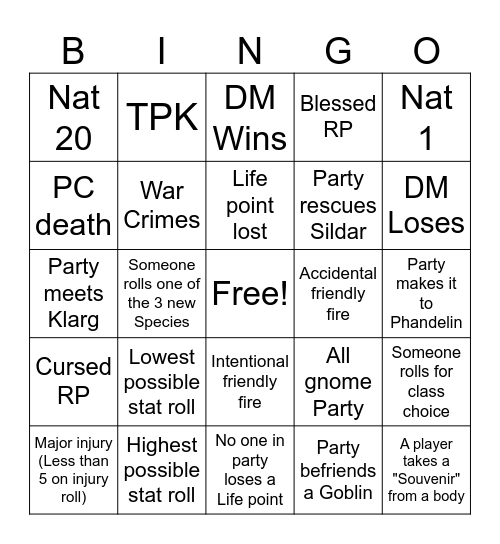 | B | I | N | G | O |
|---|---|---|---|---|
| Nat 20 | TPK | DM Wins | Blessed RP | Nat 1 |
| PC death | War Crimes | Life point lost | Party rescues Sildar | DM Loses |
| Party meets Klarg | Someone rolls one of the 3 new Species | Free! | Accidental friendly fire | Party makes it to Phandelin |
| Cursed RP | Lowest possible stat roll | Intentional friendly fire | All gnome Party | Someone rolls for class choice |
| Major injury (Less than 5 on injury roll) | Highest possible stat roll | No one in party loses a Life point | Party befriends a Goblin | A player takes a "Souvenir" from a body |